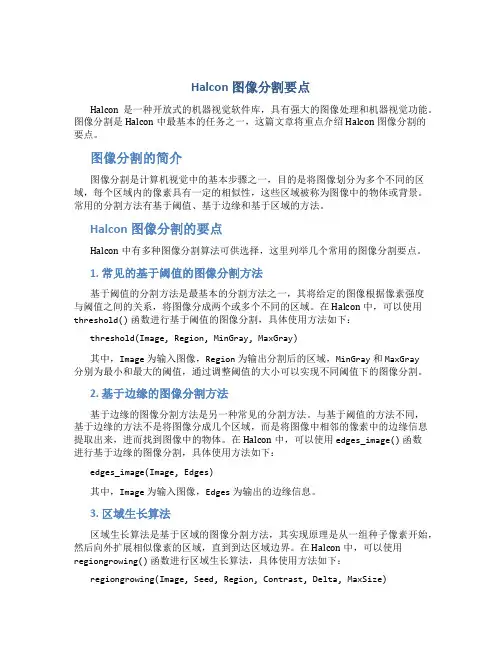 Halcon 图像分割要点

Halcon 是一种开放式的机器视觉软件库，具有强大的图像处理和机器视觉功能。图像分割是 Halcon 中最基本的任务之一，这篇文章将重点介绍 Halcon 图像分割的要点。

图像分割的简介

图像分割是计算机视觉中的基本步骤之一，目的是将图像划分为多个不同的区域，每个区域内的像素具有一定的相似性，这些区域被称为图像中的物体或背景。常用的分割方法有基于阈值、基于边缘和基于区域的方法。

Halcon 图像分割的要点

Halcon 中有多种图像分割算法可供选择，这里列举几个常用的图像分割要点。

1. 常见的基于阈值的图像分割方法

基于阈值的分割方法是最基本的分割方法之一，其将给定的图像根据像素强度与阈值之间的关系，将图像分成两个或多个不同的区域。在 Halcon 中，可以使用 threshold() 函数进行基于阈值的图像分割，具体使用方法如下：

threshold(Image, Region, MinGray, MaxGray)

其中，Image 为输入图像，Region 为输出分割后的区域，MinGray 和 MaxGray 分别为最小和最大的阈值，通过调整阈值的大小可以实现不同阈值下的图像分割。

2. 基于边缘的图像分割方法

基于边缘的图像分割方法是另一种常见的分割方法。与基于阈值的方法不同，基于边缘的方法不是将图像分成几个区域，而是将图像中相邻的像素中的边缘信息提取出来，进而找到图像中的物体。在 Halcon 中，可以使用 edges_image() 函数进行基于边缘的图像分割，具体使用方法如下：

edges_image(Image, Edges)

其中，Image 为输入图像，Edges 为输出的边缘信息。

3. 区域生长算法

区域生长算法是基于区域的图像分割方法，其实现原理是从一组种子像素开始，然后向外扩展相似像素的区域，直到到达区域边界。在 Halcon 中，可以使用 regiongrowing() 函数进行区域生长算法，具体使用方法如下：

regiongrowing(Image, Seed, Region, Contrast, Delta, MaxSize)